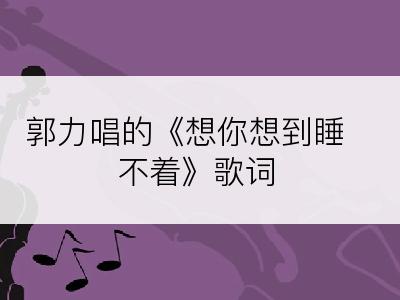 郭力唱的《想你想到睡不着》歌词